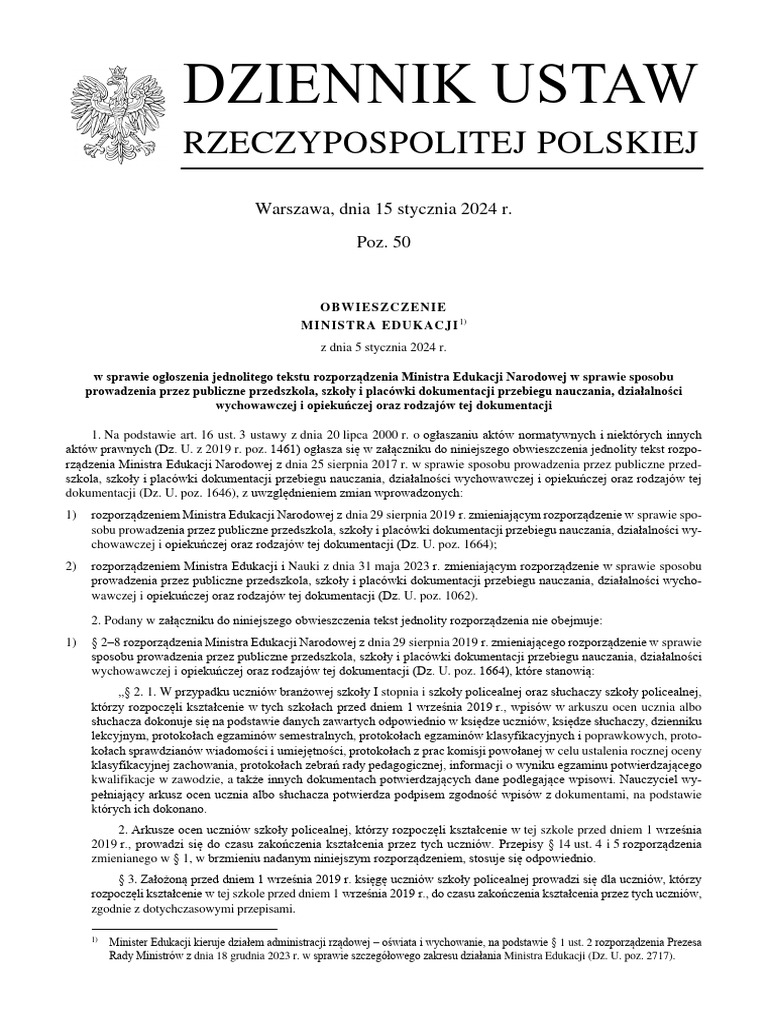 DZIENNIK USTAW
RZECZYPOSPOLITEJ POLSKIEJ

Warszawa, dnia 15 stycznia 2024 r.

Poz. 50

OBWIESZCZENIE
MINISTRA EDUKACJI$^{1)}$

z dnia 5 stycznia 2024 r.

w sprawie ogłoszenia jednolitego tekstu rozporządzenia Ministra Edukacji Narodowej w sprawie sposobu prowadzenia przez publiczne przedszkola, szkoły i placówki dokumentacji przebiegu nauczania, działalności wychowawczej i opiekuńczej oraz rodzajów tej dokumentacji

1. Na podstawie art. 16 ust. 3 ustawy z dnia 20 lipca 2000 r. o ogłaszaniu aktów normatywnych i niektórych innych aktów prawnych (Dz. U. z 2019 r. poz. 1461) ogłasza się w załączniku do niniejszego obwieszczenia jednolity tekst rozporządzenia Ministra Edukacji Narodowej z dnia 25 sierpnia 2017 r. w sprawie sposobu prowadzenia przez publiczne przedszkola, szkoły i placówki dokumentacji przebiegu nauczania, działalności wychowawczej i opiekuńczej oraz rodzajów tej dokumentacji (Dz. U. poz. 1646), z uwzględnieniem zmian wprowadzonych:

1) rozporządzeniem Ministra Edukacji Narodowej z dnia 29 sierpnia 2019 r. zmieniającym rozporządzenie w sprawie sposobu prowadzenia przez publiczne przedszkola, szkoły i placówki dokumentacji przebiegu nauczania, działalności wychowawczej i opiekuńczej oraz rodzajów tej dokumentacji (Dz. U. poz. 1664);

2) rozporządzeniem Ministra Edukacji i Nauki z dnia 31 maja 2023 r. zmieniającym rozporządzenie w sprawie sposobu prowadzenia przez publiczne przedszkola, szkoły i placówki dokumentacji przebiegu nauczania, działalności wychowawczej i opiekuńczej oraz rodzajów tej dokumentacji (Dz. U. poz. 1062).

2. Podany w załączniku do niniejszego obwieszczenia tekst jednolity rozporządzenia nie obejmuje:

1) § 2–8 rozporządzenia Ministra Edukacji Narodowej z dnia 29 sierpnia 2019 r. zmieniającego rozporządzenie w sprawie sposobu prowadzenia przez publiczne przedszkola, szkoły i placówki dokumentacji przebiegu nauczania, działalności wychowawczej i opiekuńczej oraz rodzajów tej dokumentacji (Dz. U. poz. 1664), które stanowią:

„§ 2. 1. W przypadku uczniów branżowej szkoły I stopnia i szkoły policealnej oraz słuchaczy szkoły policealnej, którzy rozpoczęli kształcenie w tych szkołach przed dniem 1 września 2019 r., wpisów w arkuszu ocen ucznia albo słuchacza dokonuje się na podstawie danych zawartych odpowiednio w księdze uczniów, księdze słuchaczy, dzienniku lekcyjnym, protokołach egzaminów semestralnych, protokołach egzaminów klasyfikacyjnych i poprawkowych, protokołach sprawdzianów wiadomości i umiejętności, protokołach z prac komisji powołanej w celu ustalenia rocznej oceny klasyfikacyjnej zachowania, protokołach zebrań rady pedagogicznej, informacji o wyniku egzaminu potwierdzającego kwalifikacje w zawodzie, a także innych dokumentach potwierdzających dane podlegające wpisowi. Nauczyciel wypełniający arkusz ocen ucznia albo słuchacza potwierdza podpisem zgodność wpisów z dokumentami, na podstawie których ich dokonano.

2. Arkusze ocen uczniów szkoły policealnej, którzy rozpoczęli kształcenie w tej szkole przed dniem 1 września 2019 r., prowadzi się do czasu zakończenia kształcenia przez tych uczniów. Przepisy § 14 ust. 4 i 5 rozporządzenia zmienianego w § 1, w brzmieniu nadanym niniejszym rozporządzeniem, stosuje się odpowiednio.

§ 3. Założoną przed dniem 1 września 2019 r. księgę uczniów szkoły policealnej prowadzi się dla uczniów, którzy rozpoczęli kształcenie w tej szkole przed dniem 1 września 2019 r., do czasu zakończenia kształcenia przez tych uczniów, zgodnie z dotychczasowymi przepisami.

$^{1)}$ Minister Edukacji kieruje działem administracji rządowej – oświata i wychowanie, na podstawie § 1 ust. 2 rozporządzenia Prezesa Rady Ministrów z dnia 18 grudnia 2023 r. w sprawie szczegółowego zakresu działania Ministra Edukacji (Dz. U. poz. 2717).